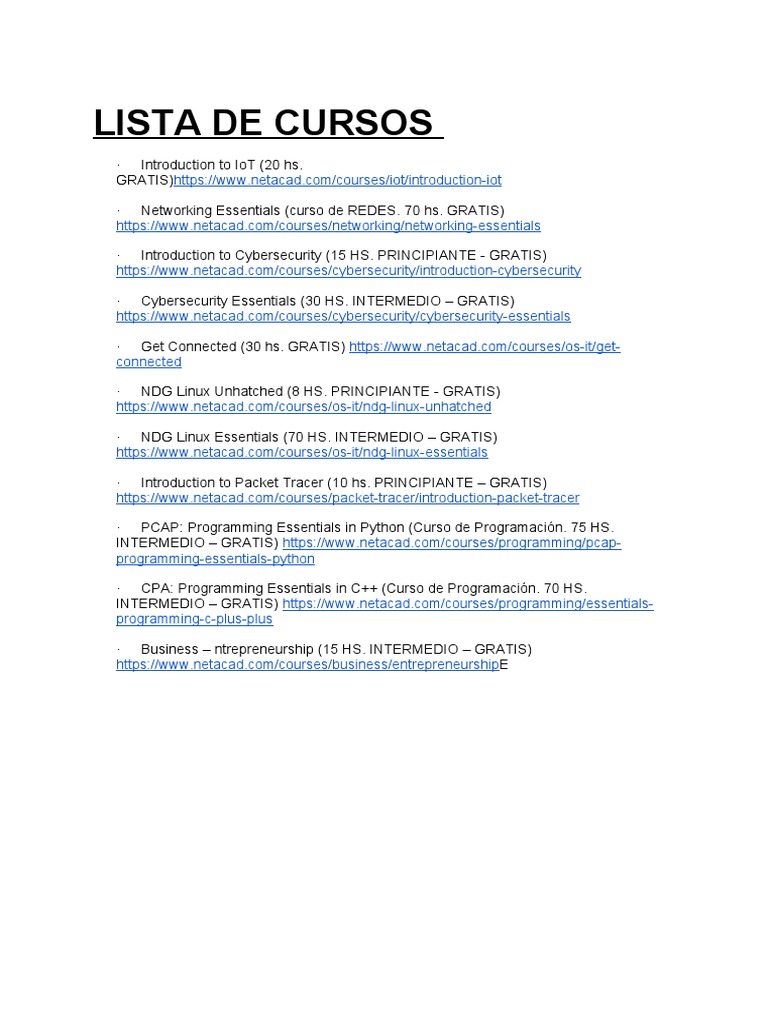 LISTA DE CURSOS

· Introduction to IoT (20 hs. GRATIS)https://www.netacad.com/courses/iot/introduction-iot

· Networking Essentials (curso de REDES. 70 hs. GRATIS) https://www.netacad.com/courses/networking/networking-essentials

· Introduction to Cybersecurity (15 HS. PRINCIPIANTE - GRATIS) https://www.netacad.com/courses/cybersecurity/introduction-cybersecurity

· Cybersecurity Essentials (30 HS. INTERMEDIO – GRATIS) https://www.netacad.com/courses/cybersecurity/cybersecurity-essentials

· Get Connected (30 hs. GRATIS) https://www.netacad.com/courses/os-it/get-connected

· NDG Linux Unhatched (8 HS. PRINCIPIANTE - GRATIS) https://www.netacad.com/courses/os-it/ndg-linux-unhatched

· NDG Linux Essentials (70 HS. INTERMEDIO – GRATIS) https://www.netacad.com/courses/os-it/ndg-linux-essentials

· Introduction to Packet Tracer (10 hs. PRINCIPIANTE – GRATIS) https://www.netacad.com/courses/packet-tracer/introduction-packet-tracer

· PCAP: Programming Essentials in Python (Curso de Programación. 75 HS. INTERMEDIO – GRATIS) https://www.netacad.com/courses/programming/pcap-programming-essentials-python

· CPA: Programming Essentials in C++ (Curso de Programación. 70 HS. INTERMEDIO – GRATIS) https://www.netacad.com/courses/programming/essentials-programming-c-plus-plus

· Business – ntrepreneurship (15 HS. INTERMEDIO – GRATIS) https://www.netacad.com/courses/business/entrepreneurshipE